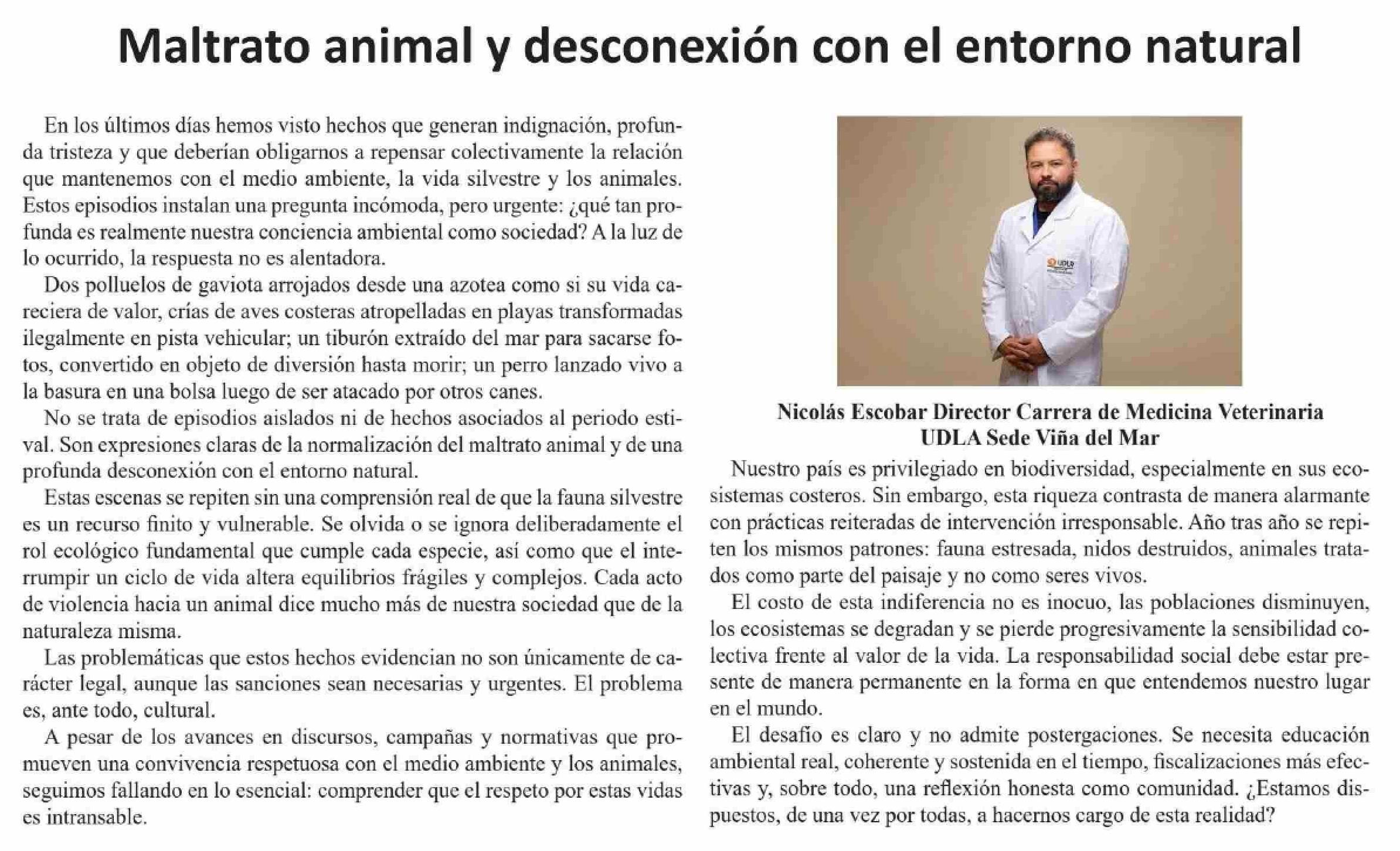 Maltrato animal y desconexión con el entorno natural

En los últimos días hemos visto hechos que generan indignación, profunda tristeza y que deberían obligarnos a repensar colectivamente la relación que mantenemos con el medio ambiente, la vida silvestre y los animales. Estos episodios instalan una pregunta incómoda, pero urgente: ¿qué tan profunda es realmente nuestra conciencia ambiental como sociedad? A la luz de lo ocurrido, la respuesta no es alentadora.

Dos polluelos de gaviota arrojados desde una azotea como si su vida careciera de valor, crías de aves costeras atropelladas en playas transformadas ilegalmente en pista vehicular; un tiburón extraído del mar para sacarse fotos, convertido en objeto de diversión hasta morir; un perro lanzado vivo a la basura en una bolsa luego de ser atacado por otros canes.

No se trata de episodios aislados ni de hechos asociados al periodo estival. Son expresiones claras de la normalización del maltrato animal y de una profunda desconexión con el entorno natural.

Estas escenas se repiten sin una comprensión real de que la fauna silvestre es un recurso finito y vulnerable. Se olvida o se ignora deliberadamente el rol ecológico fundamental que cumple cada especie, así como que el interrumpir un ciclo de vida altera equilibrios frágiles y complejos. Cada acto de violencia hacia un animal dice mucho más de nuestra sociedad que de la naturaleza misma.

Las problemáticas que estos hechos evidencian no son únicamente de carácter legal, aunque las sanciones sean necesarias y urgentes. El problema es, ante todo, cultural.

A pesar de los avances en discursos, campañas y normativas que promueven una convivencia respetuosa con el medio ambiente y los animales, seguimos fallando en lo esencial: comprender que el respeto por estas vidas es intransable.

UDLA

Nicolás Escobar Director Carrera de Medicina Veterinaria UDLA Sede Viña del Mar

Nuestro país es privilegiado en biodiversidad, especialmente en sus ecosistemas costeros. Sin embargo, esta riqueza contrasta de manera alarmante con prácticas reiteradas de intervención irresponsable. Año tras año se repiten los mismos patrones: fauna estresada, nidos destruidos, animales tratados como parte del paisaje y no como seres vivos.

El costo de esta indiferencia no es inocuo, las poblaciones disminuyen, los ecosistemas se degradan y se pierde progresivamente la sensibilidad colectiva frente al valor de la vida. La responsabilidad social debe estar presente de manera permanente en la forma en que entendemos nuestro lugar en el mundo.

El desafío es claro y no admite postergaciones. Se necesita educación ambiental real, coherente y sostenida en el tiempo, fiscalizaciones más efectivas y, sobre todo, una reflexión honesta como comunidad. ¿Estamos dispuestos, de una vez por todas, a hacernos cargo de esta realidad?